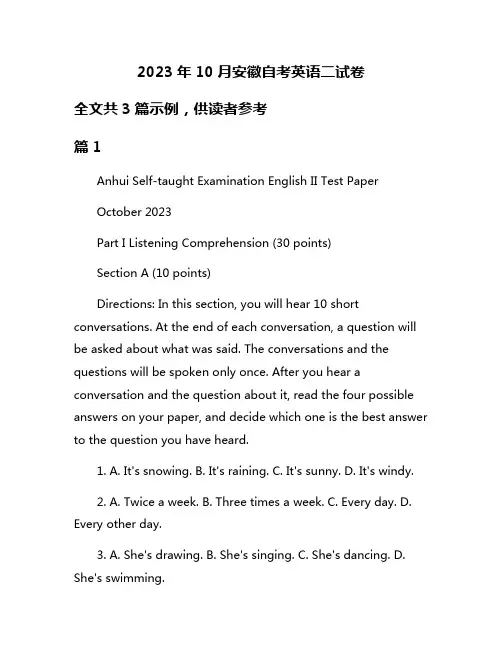 2023 年 10 月安徽自考英语二试卷

全文共 3 篇示例，供读者参考

篇 1

Anhui Self-taught Examination English II Test Paper

October 2023

Part I Listening Comprehension (30 points)

Section A (10 points)

Directions: In this section, you will hear 10 short conversations. At the end of each conversation, a question will be asked about what was said. The conversations and the questions will be spoken only once. After you hear a conversation and the question about it, read the four possible answers on your paper, and decide which one is the best answer to the question you have heard.

1. A. It's snowing. B. It's raining. C. It's sunny. D. It's windy.

2. A. Twice a week. B. Three times a week. C. Every day. D. Every other day.

3. A. She's drawing. B. She's singing. C. She's dancing. D. She's swimming.